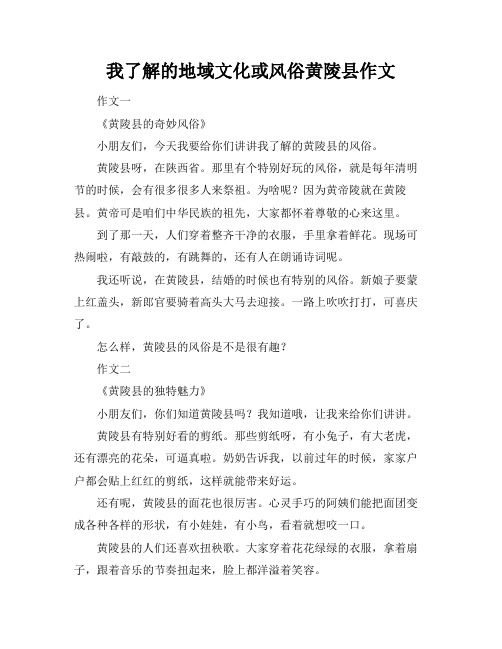 我了解的地域文化或风俗黄陵县作文

作文一

《黄陵县的奇妙风俗》

小朋友们，今天我要给你们讲讲我了解的黄陵县的风俗。

黄陵县呀，在陕西省。那里有个特别好玩的风俗，就是每年清明节的时候，会有很多很多人来祭祖。为啥呢？因为黄帝陵就在黄陵县。黄帝可是咱们中华民族的祖先，大家都怀着尊敬的心来这里。

到了那一天，人们穿着整齐干净的衣服，手里拿着鲜花。现场可热闹啦，有敲鼓的，有跳舞的，还有人在朗诵诗词呢。

我还听说，在黄陵县，结婚的时候也有特别的风俗。新娘子要蒙上红盖头，新郎官要骑着高头大马去迎接。一路上吹吹打打，可喜庆了。

怎么样，黄陵县的风俗是不是很有趣？

作文二

《黄陵县的独特魅力》

小朋友们，你们知道黄陵县吗？我知道哦，让我来给你们讲讲。

黄陵县有特别好看的剪纸。那些剪纸呀，有小兔子，有大老虎，还有漂亮的花朵，可逼真啦。奶奶告诉我，以前过年的时候，家家户户都会贴上红红的剪纸，这样就能带来好运。

还有呢，黄陵县的面花也很厉害。心灵手巧的阿姨们能把面团变成各种各样的形状，有小娃娃，有小鸟，看着就想咬一口。

黄陵县的人们还喜欢扭秧歌。大家穿着花花绿绿的衣服，拿着扇子，跟着音乐的节奏扭起来，脸上都洋溢着笑容。